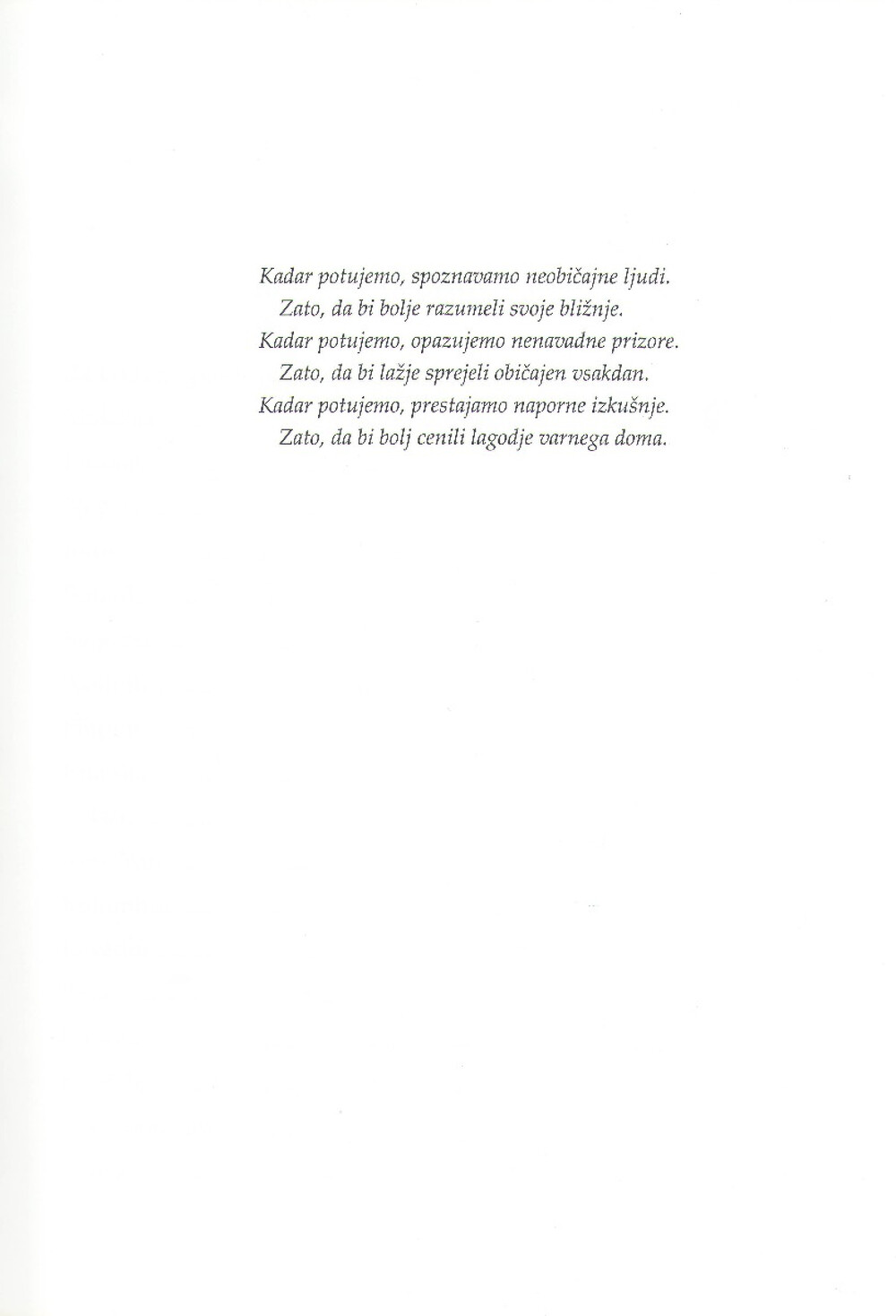 Kadar potujemo, spoznavamo neobičajne ljudi.
Zato, da bi bolje razumeli svoje bližnje.
Kadar potujemo, opazujemo nenavadne prizore.
Zato, da bi lažje sprejeli običajen vsakdan.
Kadar potujemo, prestajamo naporne izkušnje.
Zato, da bi bolj cenili lagodje varnega doma.